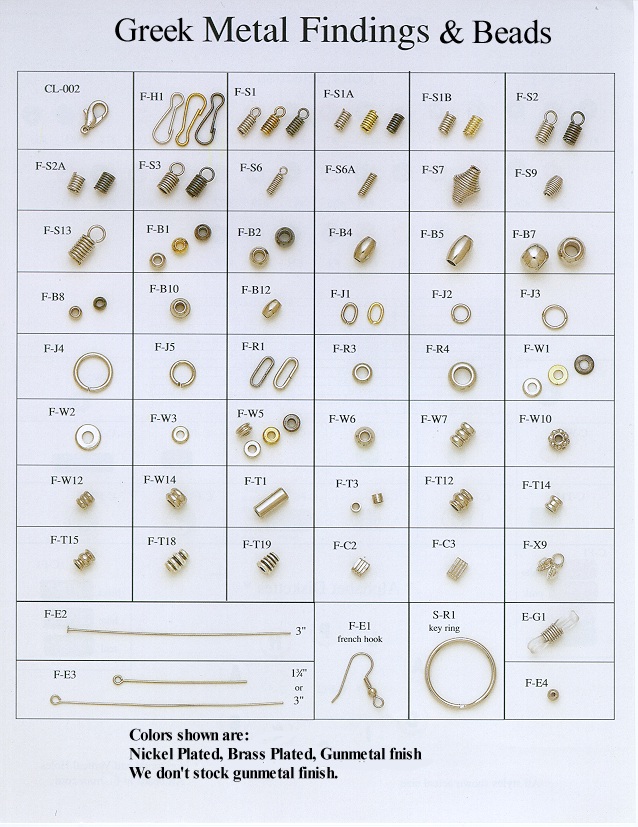 Greek Metal Findings & Beads

| CL-002 | F-H1 | F-S1 | F-S1A | F-S1B | F-S2 |
|---|---|---|---|---|---|
| F-S2A | F-S3 | F-S6 | F-S6A | F-S7 | F-S9 |
| F-S13 | F-B1 | F-B2 | F-B4 | F-B5 | F-B7 |
| F-B8 | F-B10 | F-B12 | F-J1 | F-J2 | F-J3 |
| F-J4 | F-J5 | F-R1 | F-R3 | F-R4 | F-W1 |
| F-W2 | F-W3 | F-W5 | F-W6 | F-W7 | F-W10 |
| F-W12 | F-W14 | F-T1 | F-T3 | F-T12 | F-T14 |
| F-T15 | F-T18 | F-T19 | F-C2 | F-C3 | F-X9 |

F-E2 3"

F-E3 1¾" or 3"

F-E1 french hook

S-R1 key ring

E-G1

F-E4

Colors shown are:
Nickel Plated, Brass Plated, Gunmetal fnish
We don't stock gunmetal finish.